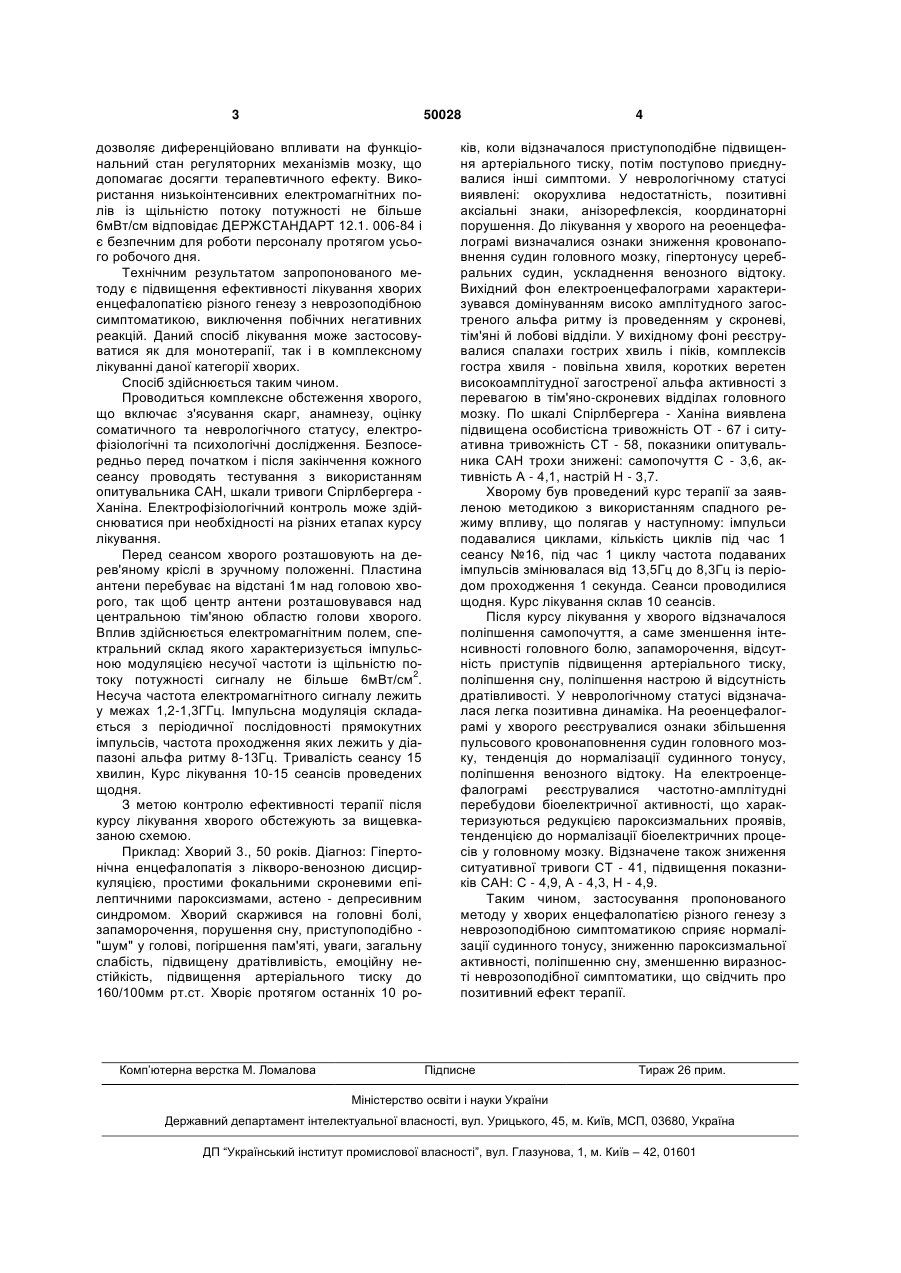 3 50028 4

дозволяє диференційовано впливати на функціональний стан регуляторних механізмів мозку, що допомагає досягти терапевтичного ефекту. Використання низькоінтенсивних електромагнітних полів із щільністю потоку потужності не більше 6мВт/см відповідає ДЕРЖСТАНДАРТ 12.1. 006-84 і є безпечним для роботи персоналу протягом усього робочого дня.

Технічним результатом запропонованого методу є підвищення ефективності лікування хворих енцефалопатією різного генезу з неврозоподібною симптоматикою, виключення побічних негативних реакцій. Даний спосіб лікування може застосовуватися як для монотерапії, так і в комплексному лікуванні даної категорії хворих.

Спосіб здійснюється таким чином.

Проводиться комплексне обстеження хворого, що включає з'ясування скарг, анамнезу, оцінку соматичного та неврологічного статусу, електрофізіологічні та психологічні дослідження. Безпосередньо перед початком і після закінчення кожного сеансу проводять тестування з використанням опитувальника САН, шкали тривоги Спірлбергера - Ханіна. Електрофізіологічний контроль може здійснюватися при необхідності на різних етапах курсу лікування.

Перед сеансом хворого розташовують на дерев'яному кріслі в зручному положенні. Пластина антени перебуває на відстані 1м над головою хворого, так щоб центр антени розташовувався над центральною тім'яною областю голови хворого. Вплив здійснюється електромагнітним полем, спектральний склад якого характеризується імпульсною модуляцією несучої частоти із щільністю потоку потужності сигналу не більше 6мВт/см$^2$. Несуча частота електромагнітного сигналу лежить у межах 1,2-1,3ГГц. Імпульсна модуляція складається з періодичної послідовності прямокутних імпульсів, частота проходження яких лежить у діапазоні альфа ритму 8-13Гц. Тривалість сеансу 15 хвилин, Курс лікування 10-15 сеансів проведених щодня.

З метою контролю ефективності терапії після курсу лікування хворого обстежують за вищевказаною схемою.

Приклад: Хворий З., 50 років. Діагноз: Гіпертонічна енцефалопатія з лікворо-венозною дисциркуляцією, простими фокальними скроневими епілептичними пароксизмами, астено - депресивним синдромом. Хворий скаржився на головні болі, запаморочення, порушення сну, приступоподібно - "шум" у голові, погіршення пам'яті, уваги, загальну слабість, підвищену дратівливість, емоційну нестійкість, підвищення артеріального тиску до 160/100мм рт.ст. Хворіє протягом останніх 10 років, коли відзначалося приступоподібне підвищення артеріального тиску, потім поступово приєднувалися інші симптоми. У неврологічному статусі виявлені: окорухлива недостатність, позитивні аксіальні знаки, анізорефлексія, координаторні порушення. До лікування у хворого на реоенцефалограмі визначалися ознаки зниження кровонаповнення судин головного мозку, гіпертонусу церебральних судин, ускладнення венозного відтоку. Вихідний фон електроенцефалограми характеризувався домінуванням високо амплітудного загостреного альфа ритму із проведенням у скроневі, тім'яні й лобові відділи. У вихідному фоні реєструвалися спалахи гострих хвиль і піків, комплексів гостра хвиля - повільна хвиля, коротких веретен високоамплітудної загостреної альфа активності з перевагою в тім'яно-скроневих відділах головного мозку. По шкалі Спірлбергера - Ханіна виявлена підвищена особистісна тривожність ОТ - 67 і ситуативна тривожність СТ - 58, показники опитувальника САН трохи знижені: самопочуття С - 3,6, активність А - 4,1, настрій Н - 3,7.

Хворому був проведений курс терапії за заявленою методикою з використанням спадного режиму впливу, що полягав у наступному: імпульси подавалися циклами, кількість циклів під час 1 сеансу №16, під час 1 циклу частота подаваних імпульсів змінювалася від 13,5Гц до 8,3Гц із періодом проходження 1 секунда. Сеанси проводилися щодня. Курс лікування склав 10 сеансів.

Після курсу лікування у хворого відзначалося поліпшення самопочуття, а саме зменшення інтенсивності головного болю, запаморочення, відсутність приступів підвищення артеріального тиску, поліпшення сну, поліпшення настрою й відсутність дратівливості. У неврологічному статусі відзначалася легка позитивна динаміка. На реоенцефалограмі у хворого реєструвалися ознаки збільшення пульсового кровонаповнення судин головного мозку, тенденція до нормалізації судинного тонусу, поліпшення венозного відтоку. На електроенцефалограмі реєструвалися частотно-амплітудні перебудови біоелектричної активності, що характеризуються редукцією пароксизмальних проявів, тенденцією до нормалізації біоелектричних процесів у головному мозку. Відзначене також зниження ситуативної тривоги СТ - 41, підвищення показників САН: С - 4,9, А - 4,3, Н - 4,9.

Таким чином, застосування пропонованого методу у хворих енцефалопатією різного генезу з неврозоподібною симптоматикою сприяє нормалізації судинного тонусу, зниженню пароксизмальної активності, поліпшенню сну, зменшенню виразності неврозоподібної симптоматики, що свідчить про позитивний ефект терапії.

Комп'ютерна верстка М. Ломалова Підписне Тираж 26 прим.

Міністерство освіти і науки України

Державний департамент інтелектуальної власності, вул. Урицького, 45, м. Київ, МСП, 03680, Україна

ДП "Український інститут промислової власності", вул. Глазунова, 1, м. Київ – 42, 01601